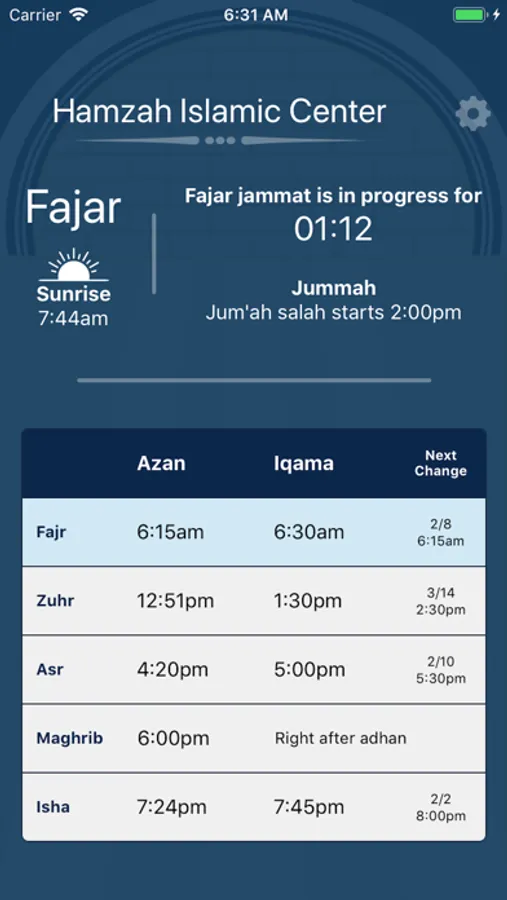 Carrier 6:31 AM

Hamzah Islamic Center

Fajar

Sunrise
7:44am

Fajar jammat is in progress for
01:12

Jummah
Jum'ah salah starts 2:00pm

| | Azan | Iqama | Next Change |
|---|---|---|---|
| Fajr | 6:15am | 6:30am | 2/8 6:15am |
| Zuhr | 12:51pm | 1:30pm | 3/14 2:30pm |
| Asr | 4:20pm | 5:00pm | 2/10 5:30pm |
| Maghrib | 6:00pm | Right after adhan | |
| Isha | 7:24pm | 7:45pm | 2/2 8:00pm |